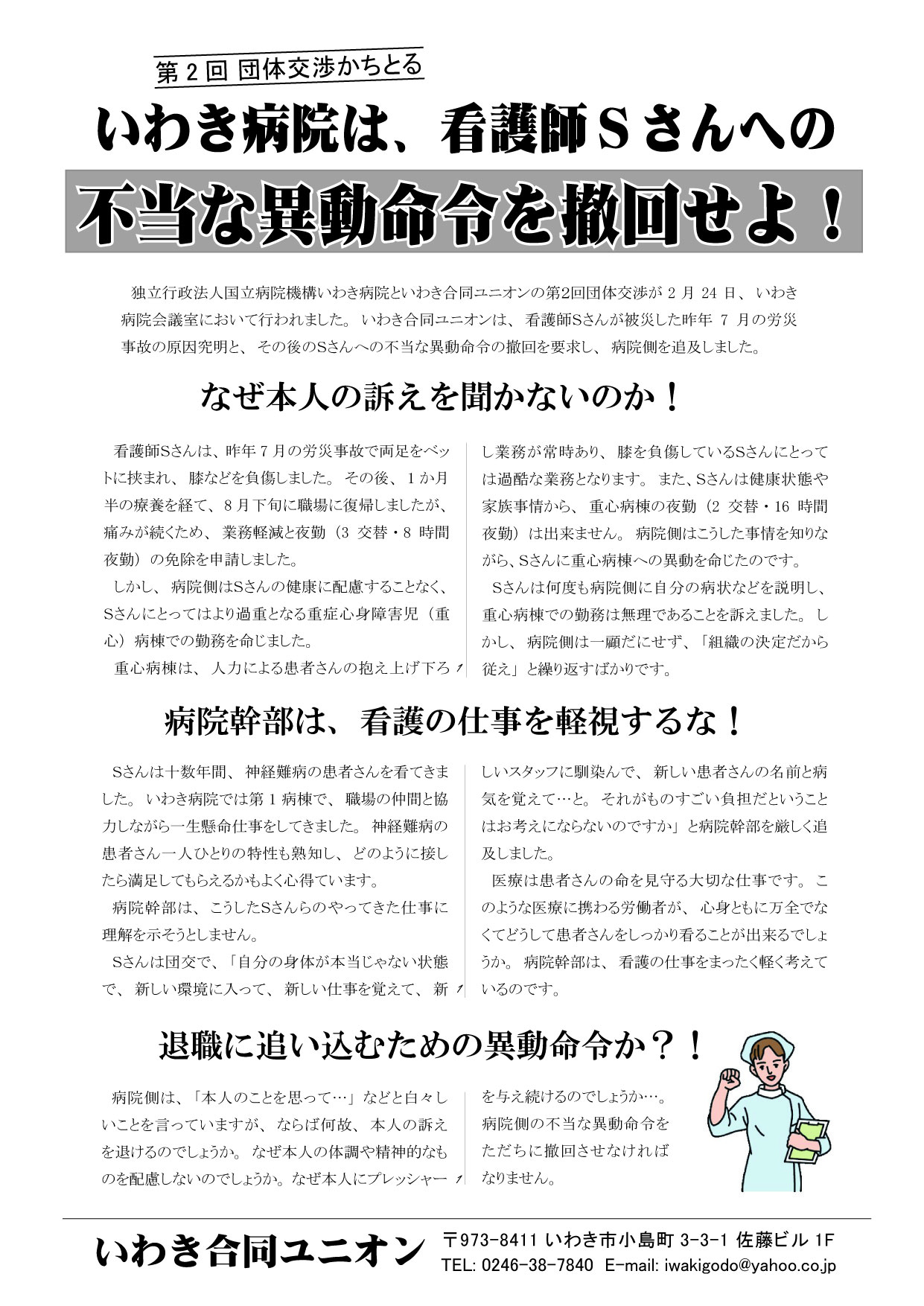 第２回 団体交渉かちとる

いわき病院は、看護師Ｓさんへの

不当な異動命令を撤回せよ！

独立行政法人国立病院機構いわき病院といわき合同ユニオンの第2回団体交渉が 2 月 24 日、いわき病院会議室において行われました。いわき合同ユニオンは、看護師Sさんが被災した昨年 7 月の労災事故の原因究明と、その後のSさんへの不当な異動命令の撤回を要求し、病院側を追及しました。

なぜ本人の訴えを聞かないのか！

看護師Sさんは、昨年７月の労災事故で両足をベットに挟まれ、膝などを負傷しました。その後、１か月半の療養を経て、８月下旬に職場に復帰しましたが、痛みが続くため、業務軽減と夜勤（3 交替・8 時間夜勤）の免除を申請しました。

しかし、病院側はSさんの健康に配慮することなく、Sさんにとってはより過重となる重症心身障害児（重心）病棟での勤務を命じました。

重心病棟は、人力による患者さんの抱え上げ下ろし業務が常時あり、膝を負傷しているSさんにとっては過酷な業務となります。また、Sさんは健康状態や家族事情から、重心病棟の夜勤（2 交替・16 時間夜勤）は出来ません。病院側はこうした事情を知りながら、Sさんに重心病棟への異動を命じたのです。

Sさんは何度も病院側に自分の病状などを説明し、重心病棟での勤務は無理であることを訴えました。しかし、病院側は一顧だにせず、「組織の決定だから従え」と繰り返すばかりです。

病院幹部は、看護の仕事を軽視するな！

Sさんは十数年間、神経難病の患者さんを看てきました。いわき病院では第１病棟で、職場の仲間と協力しながら一生懸命仕事をしてきました。神経難病の患者さん一人ひとりの特性も熟知し、どのように接したら満足してもらえるかもよく心得ています。

病院幹部は、こうしたSさんらのやってきた仕事に理解を示そうとしません。

Sさんは団交で、「自分の身体が本当じゃない状態で、新しい環境に入って、新しい仕事を覚えて、新しいスタッフに馴染んで、新しい患者さんの名前と病気を覚えて…と。それがものすごい負担だということはお考えにならないのですか」と病院幹部を厳しく追及しました。

医療は患者さんの命を見守る大切な仕事です。このような医療に携わる労働者が、心身ともに万全でなくてどうして患者さんをしっかり看ることが出来るでしょうか。病院幹部は、看護の仕事をまったく軽く考えているのです。

退職に追い込むための異動命令か？！

病院側は、「本人のことを思って…」などと白々しいことを言っていますが、ならば何故、本人の訴えを退けるのでしょうか。なぜ本人の体調や精神的なものを配慮しないのでしょうか。なぜ本人にプレッシャーを与え続けるのでしょうか…。

病院側の不当な異動命令をただちに撤回させなければなりません。

いわき合同ユニオン 〒973-8411 いわき市小島町 3-3-1 佐藤ビル 1F
TEL: 0246-38-7840 E-mail: iwakigodo@yahoo.co.jp